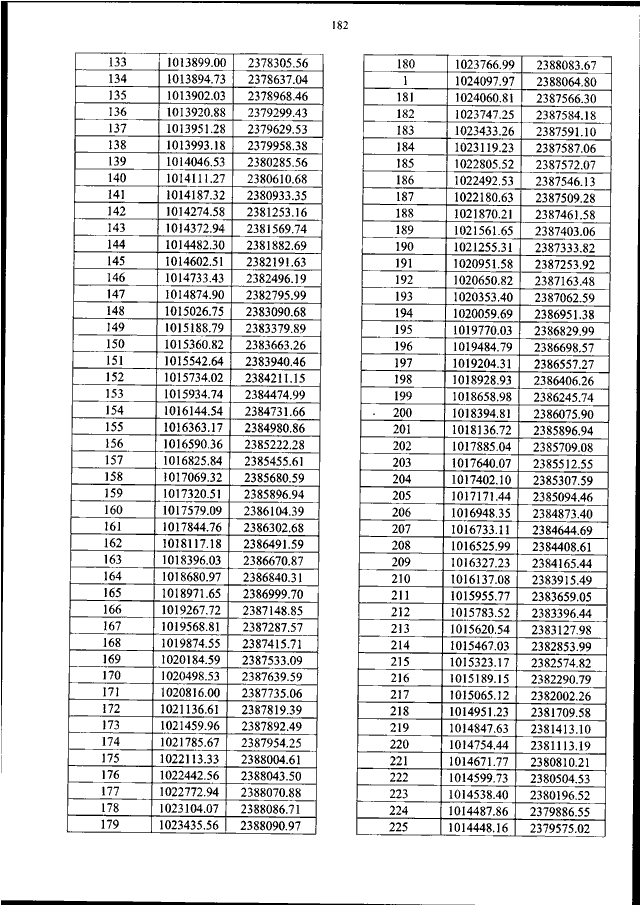 182

| 133 | 1013899.00 | 2378305.56 |
|---|---|---|
| 134 | 1013894.73 | 2378637.04 |
| 135 | 1013902.03 | 2378968.46 |
| 136 | 1013920.88 | 2379299.43 |
| 137 | 1013951.28 | 2379629.53 |
| 138 | 1013993.18 | 2379958.38 |
| 139 | 1014046.53 | 2380285.56 |
| 140 | 1014111.27 | 2380610.68 |
| 141 | 1014187.32 | 2380933.35 |
| 142 | 1014274.58 | 2381253.16 |
| 143 | 1014372.94 | 2381569.74 |
| 144 | 1014482.30 | 2381882.69 |
| 145 | 1014602.51 | 2382191.63 |
| 146 | 1014733.43 | 2382496.19 |
| 147 | 1014874.90 | 2382795.99 |
| 148 | 1015026.75 | 2383090.68 |
| 149 | 1015188.79 | 2383379.89 |
| 150 | 1015360.82 | 2383663.26 |
| 151 | 1015542.64 | 2383940.46 |
| 152 | 1015734.02 | 2384211.15 |
| 153 | 1015934.74 | 2384474.99 |
| 154 | 1016144.54 | 2384731.66 |
| 155 | 1016363.17 | 2384980.86 |
| 156 | 1016590.36 | 2385222.28 |
| 157 | 1016825.84 | 2385455.61 |
| 158 | 1017069.32 | 2385680.59 |
| 159 | 1017320.51 | 2385896.94 |
| 160 | 1017579.09 | 2386104.39 |
| 161 | 1017844.76 | 2386302.68 |
| 162 | 1018117.18 | 2386491.59 |
| 163 | 1018396.03 | 2386670.87 |
| 164 | 1018680.97 | 2386840.31 |
| 165 | 1018971.65 | 2386999.70 |
| 166 | 1019267.72 | 2387148.85 |
| 167 | 1019568.81 | 2387287.57 |
| 168 | 1019874.55 | 2387415.71 |
| 169 | 1020184.59 | 2387533.09 |
| 170 | 1020498.53 | 2387639.59 |
| 171 | 1020816.00 | 2387735.06 |
| 172 | 1021136.61 | 2387819.39 |
| 173 | 1021459.96 | 2387892.49 |
| 174 | 1021785.67 | 2387954.25 |
| 175 | 1022113.33 | 2388004.61 |
| 176 | 1022442.56 | 2388043.50 |
| 177 | 1022772.94 | 2388070.88 |
| 178 | 1023104.07 | 2388086.71 |
| 179 | 1023435.56 | 2388090.97 |

| 180 | 1023766.99 | 2388083.67 |
|---|---|---|
| 1 | 1024097.97 | 2388064.80 |
| 181 | 1024060.81 | 2387566.30 |
| 182 | 1023747.25 | 2387584.18 |
| 183 | 1023433.26 | 2387591.10 |
| 184 | 1023119.23 | 2387587.06 |
| 185 | 1022805.52 | 2387572.07 |
| 186 | 1022492.53 | 2387546.13 |
| 187 | 1022180.63 | 2387509.28 |
| 188 | 1021870.21 | 2387461.58 |
| 189 | 1021561.65 | 2387403.06 |
| 190 | 1021255.31 | 2387333.82 |
| 191 | 1020951.58 | 2387253.92 |
| 192 | 1020650.82 | 2387163.48 |
| 193 | 1020353.40 | 2387062.59 |
| 194 | 1020059.69 | 2386951.38 |
| 195 | 1019770.03 | 2386829.99 |
| 196 | 1019484.79 | 2386698.57 |
| 197 | 1019204.31 | 2386557.27 |
| 198 | 1018928.93 | 2386406.26 |
| 199 | 1018658.98 | 2386245.74 |
| 200 | 1018394.81 | 2386075.90 |
| 201 | 1018136.72 | 2385896.94 |
| 202 | 1017885.04 | 2385709.08 |
| 203 | 1017640.07 | 2385512.55 |
| 204 | 1017402.10 | 2385307.59 |
| 205 | 1017171.44 | 2385094.46 |
| 206 | 1016948.35 | 2384873.40 |
| 207 | 1016733.11 | 2384644.69 |
| 208 | 1016525.99 | 2384408.61 |
| 209 | 1016327.23 | 2384165.44 |
| 210 | 1016137.08 | 2383915.49 |
| 211 | 1015955.77 | 2383659.05 |
| 212 | 1015783.52 | 2383396.44 |
| 213 | 1015620.54 | 2383127.98 |
| 214 | 1015467.03 | 2382853.99 |
| 215 | 1015323.17 | 2382574.82 |
| 216 | 1015189.15 | 2382290.79 |
| 217 | 1015065.12 | 2382002.26 |
| 218 | 1014951.23 | 2381709.58 |
| 219 | 1014847.63 | 2381413.10 |
| 220 | 1014754.44 | 2381113.19 |
| 221 | 1014671.77 | 2380810.21 |
| 222 | 1014599.73 | 2380504.53 |
| 223 | 1014538.40 | 2380196.52 |
| 224 | 1014487.86 | 2379886.55 |
| 225 | 1014448.16 | 2379575.02 |